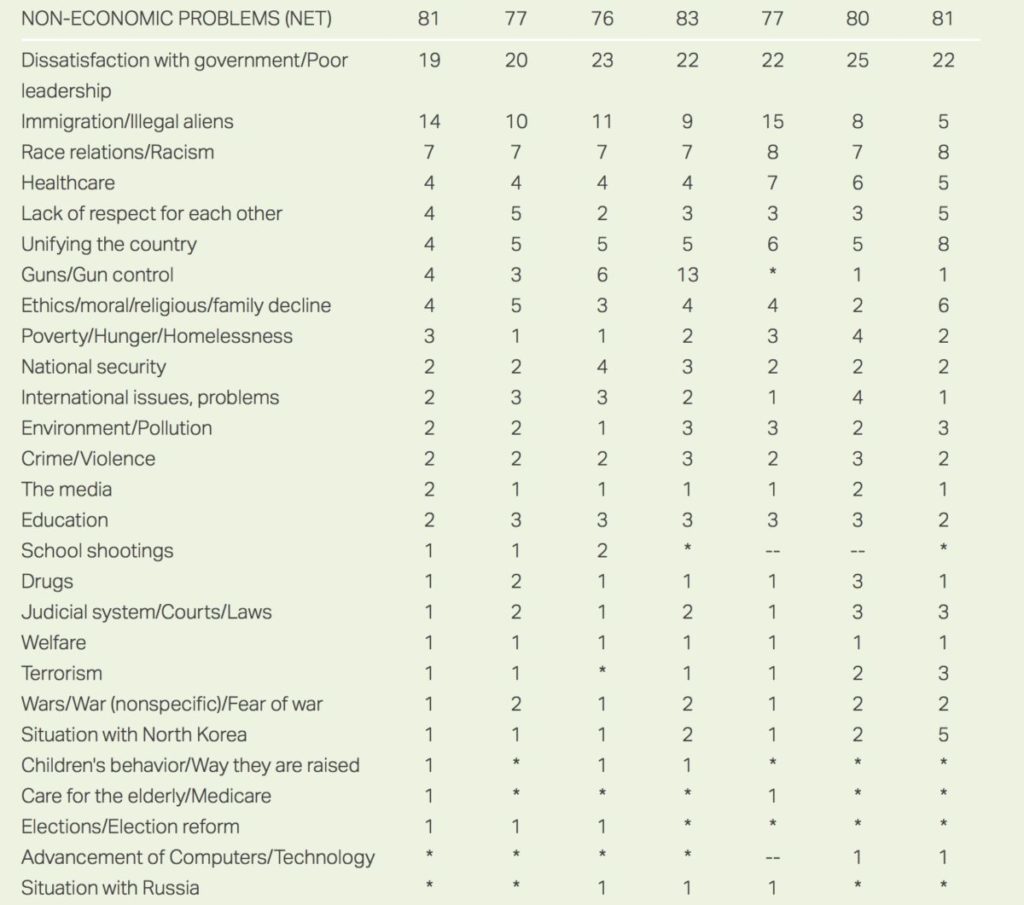 | NON-ECONOMIC PROBLEMS (NET) | 81 | 77 | 76 | 83 | 77 | 80 | 81 |
|---|---|---|---|---|---|---|---|
| Dissatisfaction with government/Poor leadership | 19 | 20 | 23 | 22 | 22 | 25 | 22 |
| Immigration/Illegal aliens | 14 | 10 | 11 | 9 | 15 | 8 | 5 |
| Race relations/Racism | 7 | 7 | 7 | 7 | 8 | 7 | 8 |
| Healthcare | 4 | 4 | 4 | 4 | 7 | 6 | 5 |
| Lack of respect for each other | 4 | 5 | 2 | 3 | 3 | 3 | 5 |
| Unifying the country | 4 | 5 | 5 | 5 | 6 | 5 | 8 |
| Guns/Gun control | 4 | 3 | 6 | 13 | * | 1 | 1 |
| Ethics/moral/religious/family decline | 4 | 5 | 3 | 4 | 4 | 2 | 6 |
| Poverty/Hunger/Homelessness | 3 | 1 | 1 | 2 | 3 | 4 | 2 |
| National security | 2 | 2 | 4 | 3 | 2 | 2 | 2 |
| International issues, problems | 2 | 3 | 3 | 2 | 1 | 4 | 1 |
| Environment/Pollution | 2 | 2 | 1 | 3 | 3 | 2 | 3 |
| Crime/Violence | 2 | 2 | 2 | 3 | 2 | 3 | 2 |
| The media | 2 | 1 | 1 | 1 | 1 | 2 | 1 |
| Education | 2 | 3 | 3 | 3 | 3 | 3 | 2 |
| School shootings | 1 | 1 | 2 | * | -- | -- | * |
| Drugs | 1 | 2 | 1 | 1 | 1 | 3 | 1 |
| Judicial system/Courts/Laws | 1 | 2 | 1 | 2 | 1 | 3 | 3 |
| Welfare | 1 | 1 | 1 | 1 | 1 | 1 | 1 |
| Terrorism | 1 | 1 | * | 1 | 1 | 2 | 3 |
| Wars/War (nonspecific)/Fear of war | 1 | 2 | 1 | 2 | 1 | 2 | 2 |
| Situation with North Korea | 1 | 1 | 1 | 2 | 1 | 2 | 5 |
| Children's behavior/Way they are raised | 1 | * | 1 | 1 | * | * | * |
| Care for the elderly/Medicare | 1 | * | * | * | 1 | * | * |
| Elections/Election reform | 1 | 1 | 1 | * | * | * | * |
| Advancement of Computers/Technology | * | * | * | * | -- | 1 | 1 |
| Situation with Russia | * | * | 1 | 1 | 1 | * | * |